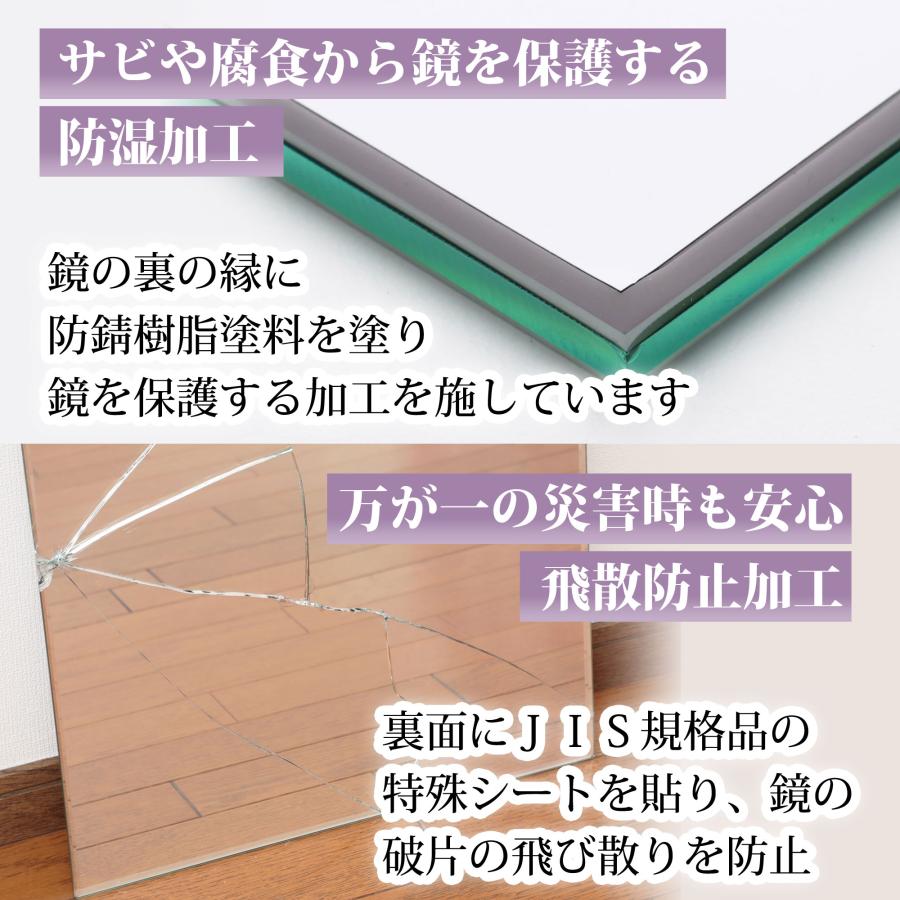 サビや腐食から鏡を保護する

防湿加工

鏡の裏の縁に
防錆樹脂塗料を塗り
鏡を保護する加工を施しています

万が一の災害時も安心

飛散防止加工

裏面にＪＩＳ規格品の
特殊シートを貼り、鏡の
破片の飛び散りを防止